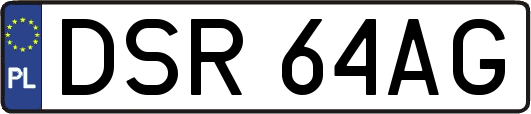 PL

DSR 64AG